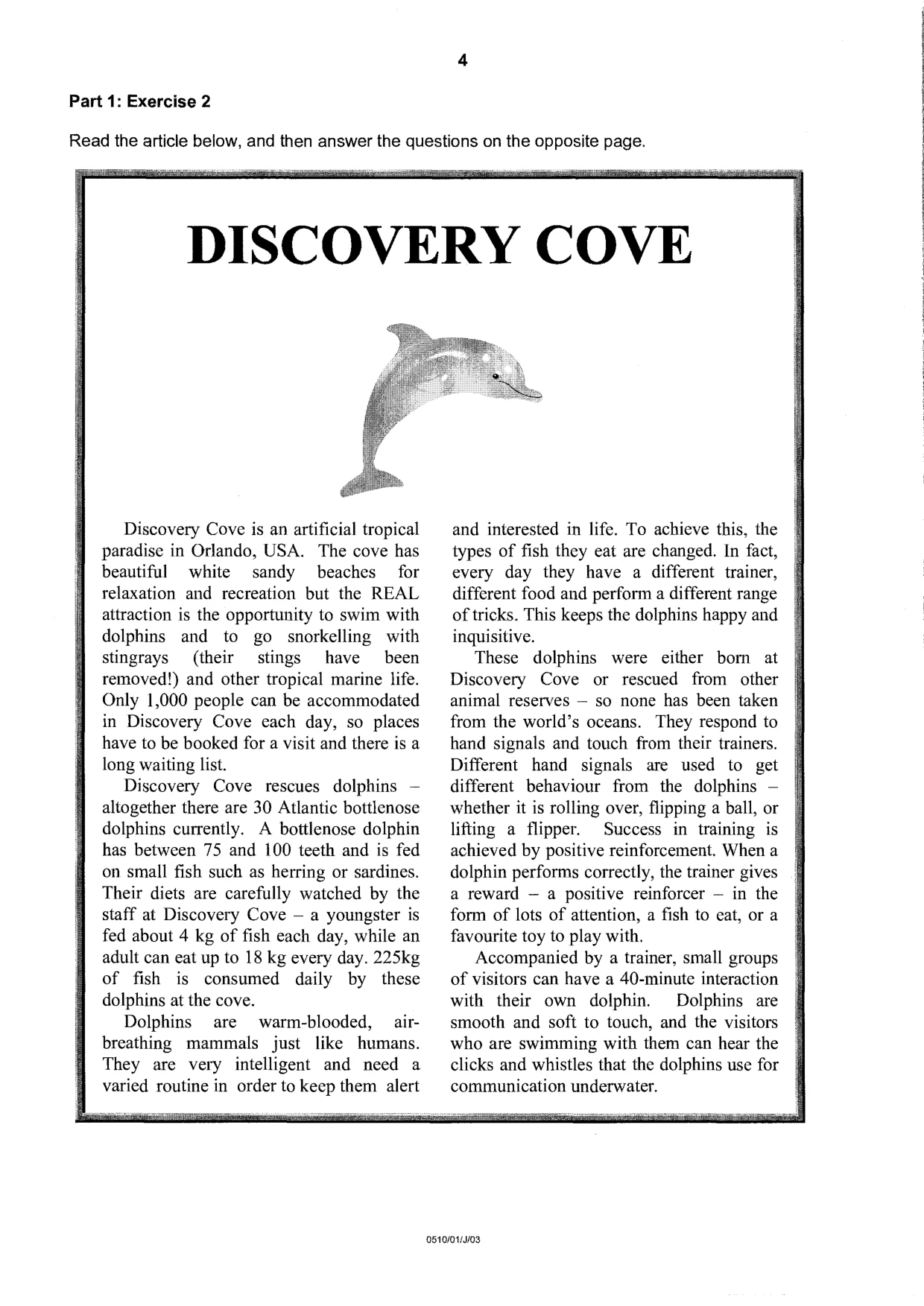 4

Part 1: Exercise 2

Read the article below, and then answer the questions on the opposite page.

DISCOVERY COVE

Discovery Cove is an artificial tropical paradise in Orlando, USA. The cove has beautiful white sandy beaches for relaxation and recreation but the REAL attraction is the opportunity to swim with dolphins and to go snorkelling with stingrays (their stings have been removed!) and other tropical marine life. Only 1,000 people can be accommodated in Discovery Cove each day, so places have to be booked for a visit and there is a long waiting list.

Discovery Cove rescues dolphins – altogether there are 30 Atlantic bottlenose dolphins currently. A bottlenose dolphin has between 75 and 100 teeth and is fed on small fish such as herring or sardines. Their diets are carefully watched by the staff at Discovery Cove – a youngster is fed about 4 kg of fish each day, while an adult can eat up to 18 kg every day. 225kg of fish is consumed daily by these dolphins at the cove.

Dolphins are warm-blooded, air-breathing mammals just like humans. They are very intelligent and need a varied routine in order to keep them alert and interested in life. To achieve this, the types of fish they eat are changed. In fact, every day they have a different trainer, different food and perform a different range of tricks. This keeps the dolphins happy and inquisitive.

These dolphins were either born at Discovery Cove or rescued from other animal reserves – so none has been taken from the world's oceans. They respond to hand signals and touch from their trainers. Different hand signals are used to get different behaviour from the dolphins – whether it is rolling over, flipping a ball, or lifting a flipper. Success in training is achieved by positive reinforcement. When a dolphin performs correctly, the trainer gives a reward – a positive reinforcer – in the form of lots of attention, a fish to eat, or a favourite toy to play with.

Accompanied by a trainer, small groups of visitors can have a 40-minute interaction with their own dolphin. Dolphins are smooth and soft to touch, and the visitors who are swimming with them can hear the clicks and whistles that the dolphins use for communication underwater.

0510/01/J/03